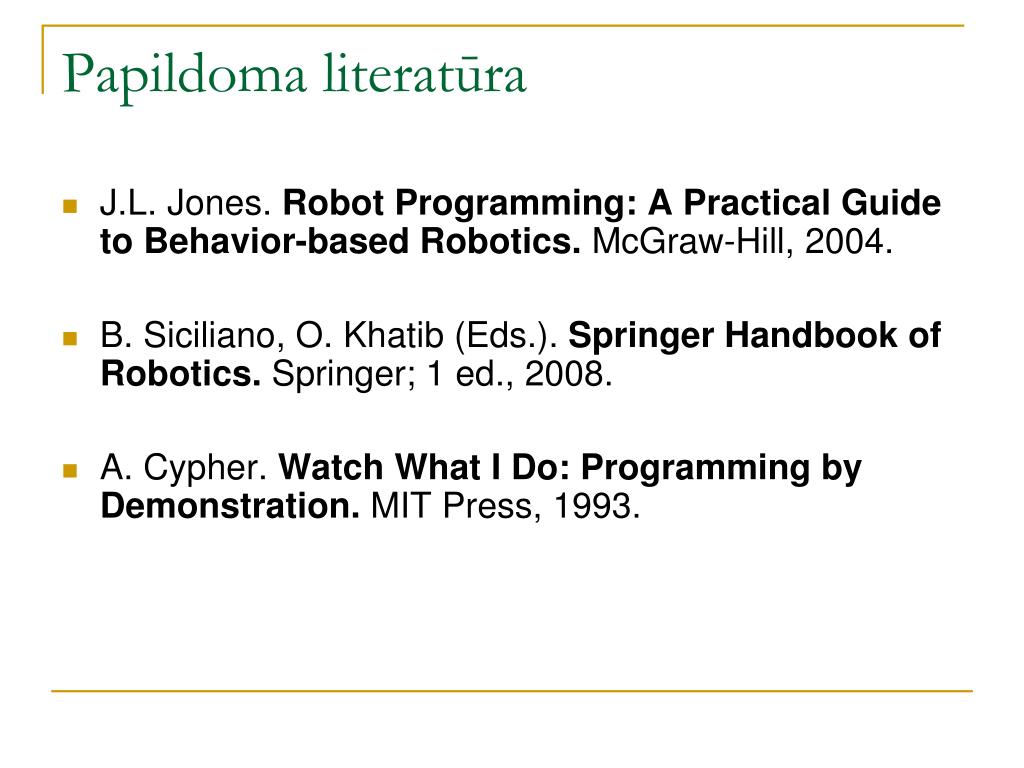 Papildoma literatūra

J.L. Jones. Robot Programming: A Practical Guide to Behavior-based Robotics. McGraw-Hill, 2004.

B. Siciliano, O. Khatib (Eds.). Springer Handbook of Robotics. Springer; 1 ed., 2008.

A. Cypher. Watch What I Do: Programming by Demonstration. MIT Press, 1993.